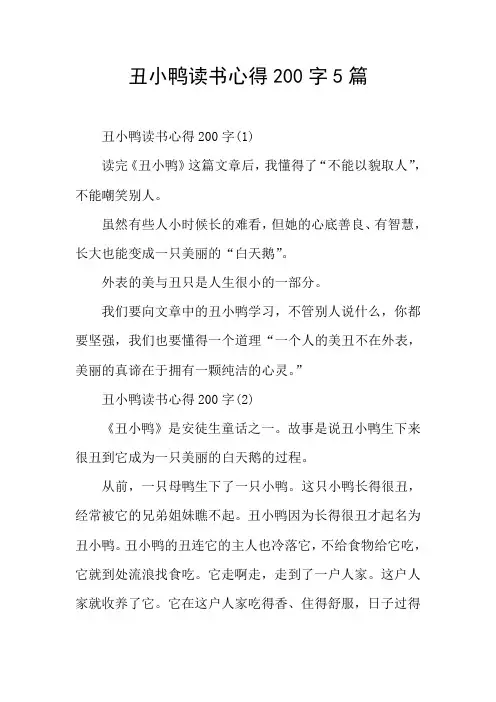 丑小鸭读书心得200字5篇

丑小鸭读书心得200字(1)

读完《丑小鸭》这篇文章后，我懂得了“不能以貌取人”，不能嘲笑别人。

虽然有些人小时候长的难看，但她的心底善良、有智慧，长大也能变成一只美丽的“白天鹅”。

外表的美与丑只是人生很小的一部分。

我们要向文章中的丑小鸭学习，不管别人说什么，你都要坚强，我们也要懂得一个道理“一个人的美丑不在外表，美丽的真谛在于拥有一颗纯洁的心灵。”

丑小鸭读书心得200字(2)

《丑小鸭》是安徒生童话之一。故事是说丑小鸭生下来很丑到它成为一只美丽的白天鹅的过程。

从前，一只母鸭生下了一只小鸭。这只小鸭长得很丑，经常被它的兄弟姐妹瞧不起。丑小鸭因为长得很丑才起名为丑小鸭。丑小鸭的丑连它的主人也冷落它，不给食物给它吃，它就到处流浪找食吃。它走啊走，走到了一户人家。这户人家就收养了它。它在这户人家吃得香、住得舒服，日子过得